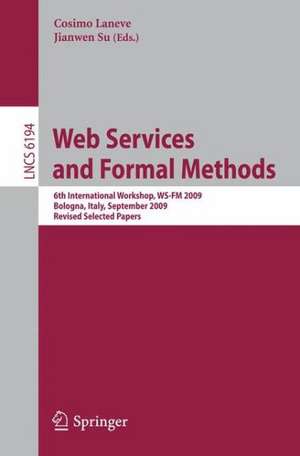 Cosimo Laneve
Jianwen Su (Eds.)

LNCS 6194

Web Services and Formal Methods

6th International Workshop, WS-FM 2009
Bologna, Italy, September 2009
Revised Selected Papers

Springer